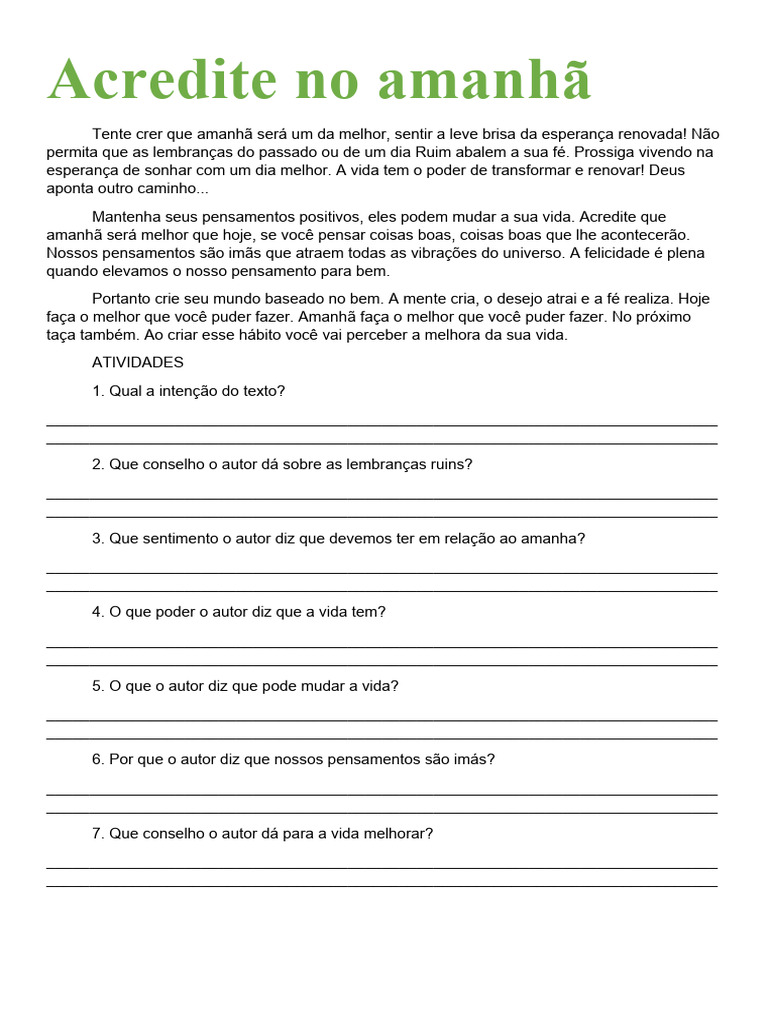 Acredite no amanhã

Tente crer que amanhã será um da melhor, sentir a leve brisa da esperança renovada! Não permita que as lembranças do passado ou de um dia Ruim abalem a sua fé. Prossiga vivendo na esperança de sonhar com um dia melhor. A vida tem o poder de transformar e renovar! Deus aponta outro caminho...

Mantenha seus pensamentos positivos, eles podem mudar a sua vida. Acredite que amanhã será melhor que hoje, se você pensar coisas boas, coisas boas que lhe acontecerão. Nossos pensamentos são imãs que atraem todas as vibrações do universo. A felicidade é plena quando elevamos o nosso pensamento para bem.

Portanto crie seu mundo baseado no bem. A mente cria, o desejo atrai e a fé realiza. Hoje faça o melhor que você puder fazer. Amanhã faça o melhor que você puder fazer. No próximo taça também. Ao criar esse hábito você vai perceber a melhora da sua vida.

ATIVIDADES

1. Qual a intenção do texto?

2. Que conselho o autor dá sobre as lembranças ruins?

3. Que sentimento o autor diz que devemos ter em relação ao amanha?

4. O que poder o autor diz que a vida tem?

5. O que o autor diz que pode mudar a vida?

6. Por que o autor diz que nossos pensamentos são imás?

7. Que conselho o autor dá para a vida melhorar?